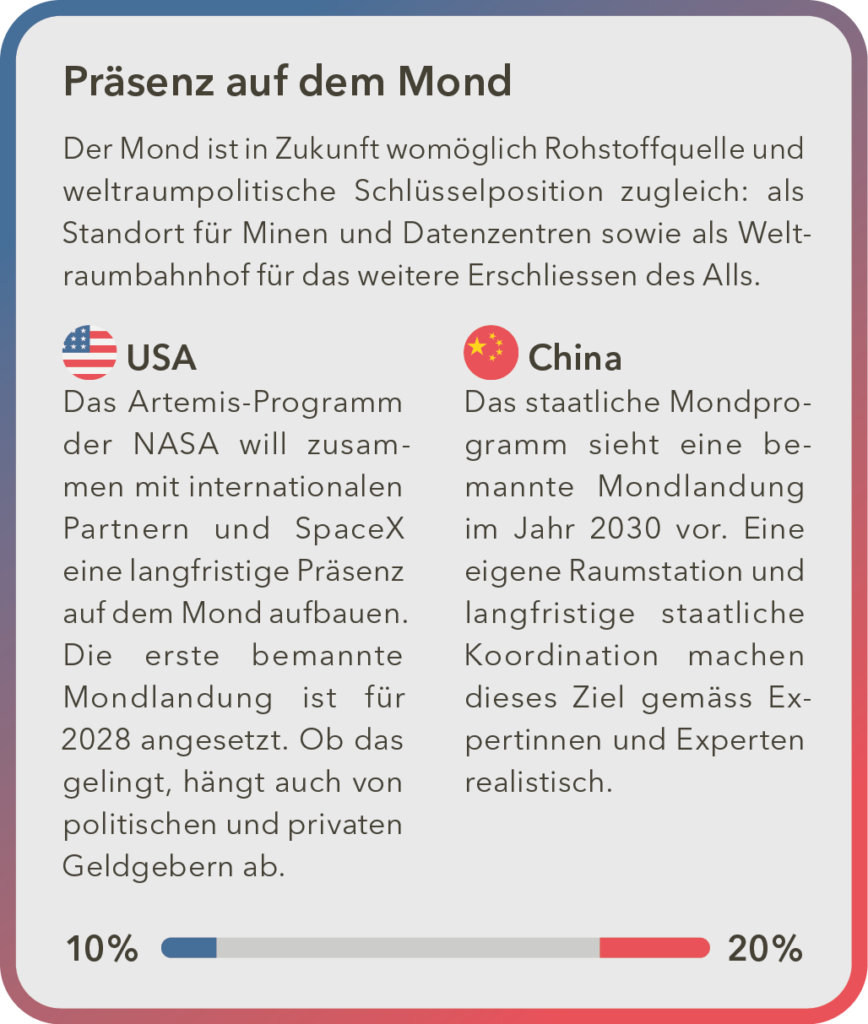 Präsenz auf dem Mond

Der Mond ist in Zukunft womöglich Rohstoffquelle und weltraumpolitische Schlüsselposition zugleich: als Standort für Minen und Datenzentren sowie als Weltraumbahnhof für das weitere Erschliessen des Alls.

USA

Das Artemis-Programm der NASA will zusammen mit internationalen Partnern und SpaceX eine langfristige Präsenz auf dem Mond aufbauen. Die erste bemannte Mondlandung ist für 2028 angesetzt. Ob das gelingt, hängt auch von politischen und privaten Geldgebern ab.

China

Das staatliche Mondprogramm sieht eine bemannte Mondlandung im Jahr 2030 vor. Eine eigene Raumstation und langfristige staatliche Koordination machen dieses Ziel gemäss Expertinnen und Experten realistisch.

10%

20%